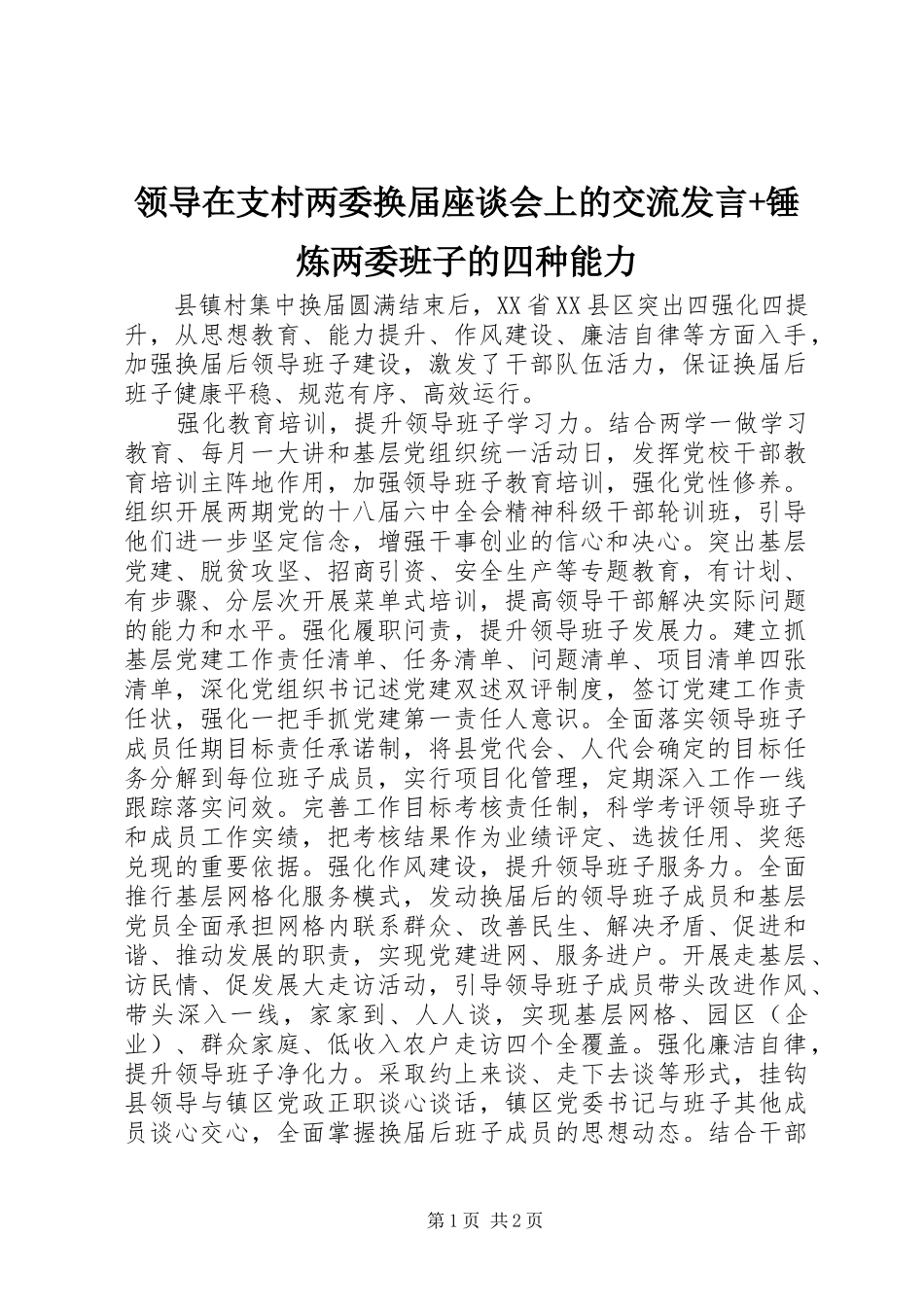 领导在支村两委换届座谈会上的交流发言+锤炼两委班子的四种能力

县镇村集中换届圆满结束后，XX省XX县区突出四强化四提升，从思想教育、能力提升、作风建设、廉洁自律等方面入手，加强换届后领导班子建设，激发了干部队伍活力，保证换届后班子健康平稳、规范有序、高效运行。

强化教育培训，提升领导班子学习力。结合两学一做学习教育、每月一大讲和基层党组织统一活动日，发挥党校干部教育培训主阵地作用，加强领导班子教育培训，强化党性修养。组织开展两期党的十八届六中全会精神科级干部轮训班，引导他们进一步坚定信念，增强干事创业的信心和决心。突出基层党建、脱贫攻坚、招商引资、安全生产等专题教育，有计划、有步骤、分层次开展菜单式培训，提高领导干部解决实际问题的能力和水平。强化履职问责，提升领导班子发展力。建立抓基层党建工作责任清单、任务清单、问题清单、项目清单四张清单，深化党组织书记述党建双述双评制度，签订党建工作责任状，强化一把手抓党建第一责任人意识。全面落实领导班子成员任期目标责任承诺制，将县党代会、人代会确定的目标任务分解到每位班子成员，实行项目化管理，定期深入工作一线跟踪落实问效。完善工作目标考核责任制，科学考评领导班子和成员工作实绩，把考核结果作为业绩评定、选拔任用、奖惩兑现的重要依据。强化作风建设，提升领导班子服务力。全面推行基层网格化服务模式，发动换届后的领导班子成员和基层党员全面承担网格内联系群众、改善民生、解决矛盾、促进和谐、推动发展的职责，实现党建进网、服务进户。开展走基层、访民情、促发展大走访活动，引导领导班子成员带头改进作风、带头深入一线，家家到、人人谈，实现基层网格、园区（企业）、群众家庭、低收入农户走访四个全覆盖。强化廉洁自律，提升领导班子净化力。采取约上来谈、走下去谈等形式，挂钩县领导与镇区党政正职谈心谈话，镇区党委书记与班子其他成员谈心交心，全面掌握换届后班子成员的思想动态。结合干部

第1页 共2页